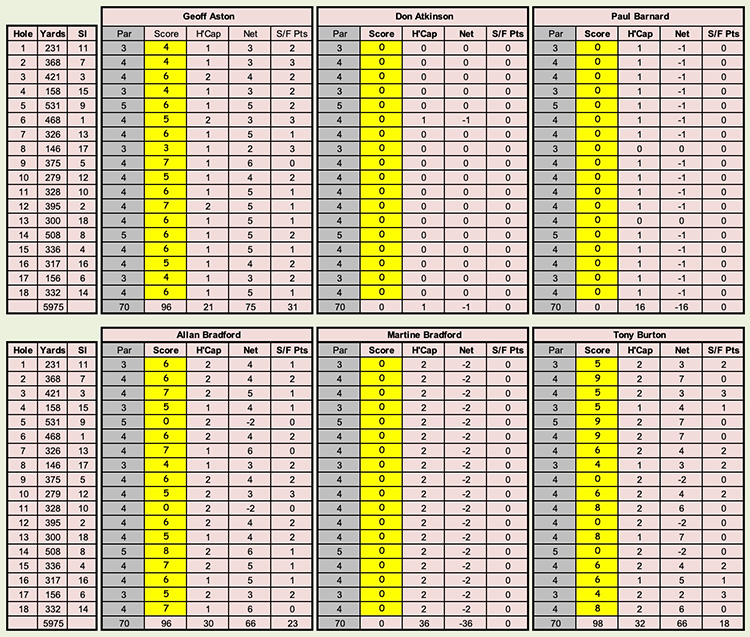 | Hole | Yards | SI |
|---|---|---|
| 1 | 231 | 11 |
| 2 | 368 | 7 |
| 3 | 421 | 3 |
| 4 | 158 | 15 |
| 5 | 531 | 9 |
| 6 | 468 | 1 |
| 7 | 326 | 13 |
| 8 | 146 | 17 |
| 9 | 375 | 5 |
| 10 | 279 | 12 |
| 11 | 328 | 10 |
| 12 | 395 | 2 |
| 13 | 300 | 18 |
| 14 | 508 | 8 |
| 15 | 336 | 4 |
| 16 | 317 | 16 |
| 17 | 156 | 6 |
| 18 | 332 | 14 |
| | 5975 | |

Geoff Aston

| Par | Score | H'Cap | Net | S/F Pts |
|---|---|---|---|---|
| 3 | 4 | 1 | 3 | 2 |
| 4 | 4 | 1 | 3 | 3 |
| 4 | 6 | 2 | 4 | 2 |
| 3 | 4 | 1 | 3 | 2 |
| 5 | 6 | 1 | 5 | 2 |
| 4 | 5 | 2 | 3 | 3 |
| 4 | 6 | 1 | 5 | 1 |
| 3 | 3 | 1 | 2 | 3 |
| 4 | 7 | 1 | 6 | 0 |
| 4 | 5 | 1 | 4 | 2 |
| 4 | 6 | 1 | 5 | 1 |
| 4 | 7 | 2 | 5 | 1 |
| 4 | 6 | 1 | 5 | 1 |
| 5 | 6 | 1 | 5 | 2 |
| 4 | 6 | 1 | 5 | 1 |
| 4 | 5 | 1 | 4 | 2 |
| 3 | 4 | 1 | 3 | 2 |
| 4 | 6 | 1 | 5 | 1 |
| 70 | 96 | 21 | 75 | 31 |

Don Atkinson

| Par | Score | H'Cap | Net | S/F Pts |
|---|---|---|---|---|
| 3 | 0 | 0 | 0 | 0 |
| 4 | 0 | 0 | 0 | 0 |
| 4 | 0 | 0 | 0 | 0 |
| 3 | 0 | 0 | 0 | 0 |
| 5 | 0 | 0 | 0 | 0 |
| 4 | 0 | 1 | -1 | 0 |
| 4 | 0 | 0 | 0 | 0 |
| 3 | 0 | 0 | 0 | 0 |
| 4 | 0 | 0 | 0 | 0 |
| 4 | 0 | 0 | 0 | 0 |
| 4 | 0 | 0 | 0 | 0 |
| 4 | 0 | 0 | 0 | 0 |
| 4 | 0 | 0 | 0 | 0 |
| 5 | 0 | 0 | 0 | 0 |
| 4 | 0 | 0 | 0 | 0 |
| 4 | 0 | 0 | 0 | 0 |
| 3 | 0 | 0 | 0 | 0 |
| 4 | 0 | 0 | 0 | 0 |
| 70 | 0 | 1 | -1 | 0 |

Paul Barnard

| Par | Score | H'Cap | Net | S/F Pts |
|---|---|---|---|---|
| 3 | 0 | 1 | -1 | 0 |
| 4 | 0 | 1 | -1 | 0 |
| 4 | 0 | 1 | -1 | 0 |
| 3 | 0 | 1 | -1 | 0 |
| 5 | 0 | 1 | -1 | 0 |
| 4 | 0 | 1 | -1 | 0 |
| 4 | 0 | 1 | -1 | 0 |
| 3 | 0 | 0 | 0 | 0 |
| 4 | 0 | 1 | -1 | 0 |
| 4 | 0 | 1 | -1 | 0 |
| 4 | 0 | 1 | -1 | 0 |
| 4 | 0 | 1 | -1 | 0 |
| 4 | 0 | 0 | 0 | 0 |
| 5 | 0 | 1 | -1 | 0 |
| 4 | 0 | 1 | -1 | 0 |
| 4 | 0 | 1 | -1 | 0 |
| 3 | 0 | 1 | -1 | 0 |
| 4 | 0 | 1 | -1 | 0 |
| 70 | 0 | 16 | -16 | 0 |

| Hole | Yards | SI |
|---|---|---|
| 1 | 231 | 11 |
| 2 | 368 | 7 |
| 3 | 421 | 3 |
| 4 | 158 | 15 |
| 5 | 531 | 9 |
| 6 | 468 | 1 |
| 7 | 326 | 13 |
| 8 | 146 | 17 |
| 9 | 375 | 5 |
| 10 | 279 | 12 |
| 11 | 328 | 10 |
| 12 | 395 | 2 |
| 13 | 300 | 18 |
| 14 | 508 | 8 |
| 15 | 336 | 4 |
| 16 | 317 | 16 |
| 17 | 156 | 6 |
| 18 | 332 | 14 |
| | 5975 | |

Allan Bradford

| Par | Score | H'Cap | Net | S/F Pts |
|---|---|---|---|---|
| 3 | 6 | 2 | 4 | 1 |
| 4 | 6 | 2 | 4 | 2 |
| 4 | 7 | 2 | 5 | 1 |
| 3 | 5 | 1 | 4 | 1 |
| 5 | 0 | 2 | -2 | 0 |
| 4 | 6 | 2 | 4 | 2 |
| 4 | 7 | 1 | 6 | 0 |
| 3 | 4 | 1 | 3 | 2 |
| 4 | 6 | 2 | 4 | 2 |
| 4 | 5 | 2 | 3 | 3 |
| 4 | 0 | 2 | -2 | 0 |
| 4 | 6 | 2 | 4 | 2 |
| 4 | 5 | 1 | 4 | 2 |
| 5 | 8 | 2 | 6 | 1 |
| 4 | 7 | 2 | 5 | 1 |
| 4 | 6 | 1 | 5 | 1 |
| 3 | 5 | 2 | 3 | 2 |
| 4 | 7 | 1 | 6 | 0 |
| 70 | 96 | 30 | 66 | 23 |

Martine Bradford

| Par | Score | H'Cap | Net | S/F Pts |
|---|---|---|---|---|
| 3 | 0 | 2 | -2 | 0 |
| 4 | 0 | 2 | -2 | 0 |
| 4 | 0 | 2 | -2 | 0 |
| 3 | 0 | 2 | -2 | 0 |
| 5 | 0 | 2 | -2 | 0 |
| 4 | 0 | 2 | -2 | 0 |
| 4 | 0 | 2 | -2 | 0 |
| 3 | 0 | 2 | -2 | 0 |
| 4 | 0 | 2 | -2 | 0 |
| 4 | 0 | 2 | -2 | 0 |
| 4 | 0 | 2 | -2 | 0 |
| 4 | 0 | 2 | -2 | 0 |
| 4 | 0 | 2 | -2 | 0 |
| 5 | 0 | 2 | -2 | 0 |
| 4 | 0 | 2 | -2 | 0 |
| 4 | 0 | 2 | -2 | 0 |
| 3 | 0 | 2 | -2 | 0 |
| 4 | 0 | 2 | -2 | 0 |
| 70 | 0 | 36 | -36 | 0 |

Tony Burton

| Par | Score | H'Cap | Net | S/F Pts |
|---|---|---|---|---|
| 3 | 5 | 2 | 3 | 2 |
| 4 | 9 | 2 | 7 | 0 |
| 4 | 5 | 2 | 3 | 3 |
| 3 | 5 | 1 | 4 | 1 |
| 5 | 9 | 2 | 7 | 0 |
| 4 | 9 | 2 | 7 | 0 |
| 4 | 6 | 2 | 4 | 2 |
| 3 | 4 | 1 | 3 | 2 |
| 4 | 0 | 2 | -2 | 0 |
| 4 | 6 | 2 | 4 | 2 |
| 4 | 8 | 2 | 6 | 0 |
| 4 | 0 | 2 | -2 | 0 |
| 4 | 8 | 1 | 7 | 0 |
| 5 | 0 | 2 | -2 | 0 |
| 4 | 6 | 2 | 4 | 2 |
| 4 | 6 | 1 | 5 | 1 |
| 3 | 4 | 2 | 2 | 3 |
| 4 | 8 | 2 | 6 | 0 |
| 70 | 98 | 32 | 66 | 18 |